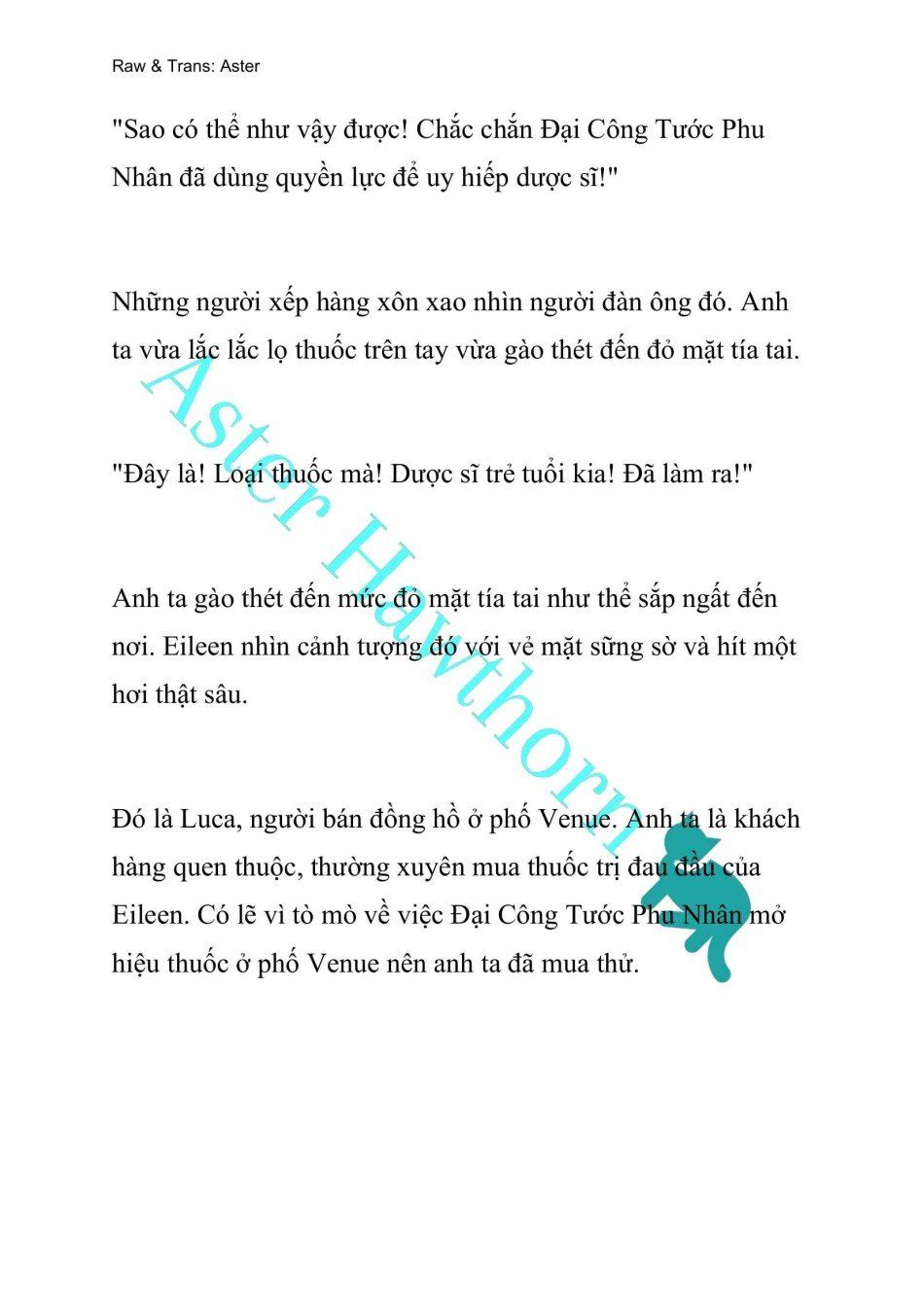 Raw & Trans: Aster

"Sao có thể như vậy được! Chắc chắn Đại Công Tước Phu Nhân đã dùng quyền lực để uy hiếp dược sĩ!"

Những người xếp hàng xôn xao nhìn người đàn ông đó. Anh ta vừa lắc lắc lọ thuốc trên tay vừa gào thét đến đỏ mặt tía tai.

"Đây là! Loại thuốc mà! Dược sĩ trẻ tuổi kia! Đã làm ra!"

Anh ta gào thét đến mức đỏ mặt tía tai như thể sắp ngất đến nơi. Eileen nhìn cảnh tượng đó với vẻ mặt sững sờ và hít một hơi thật sâu.

Đó là Luca, người bán đồng hồ ở phố Venue. Anh ta là khách hàng quen thuộc, thường xuyên mua thuốc trị đau đầu của Eileen. Có lẽ vì tò mò về việc Đại Công Tước Phu Nhân mở hiệu thuốc ở phố Venue nên anh ta đã mua thử.

Aster Hawthorn